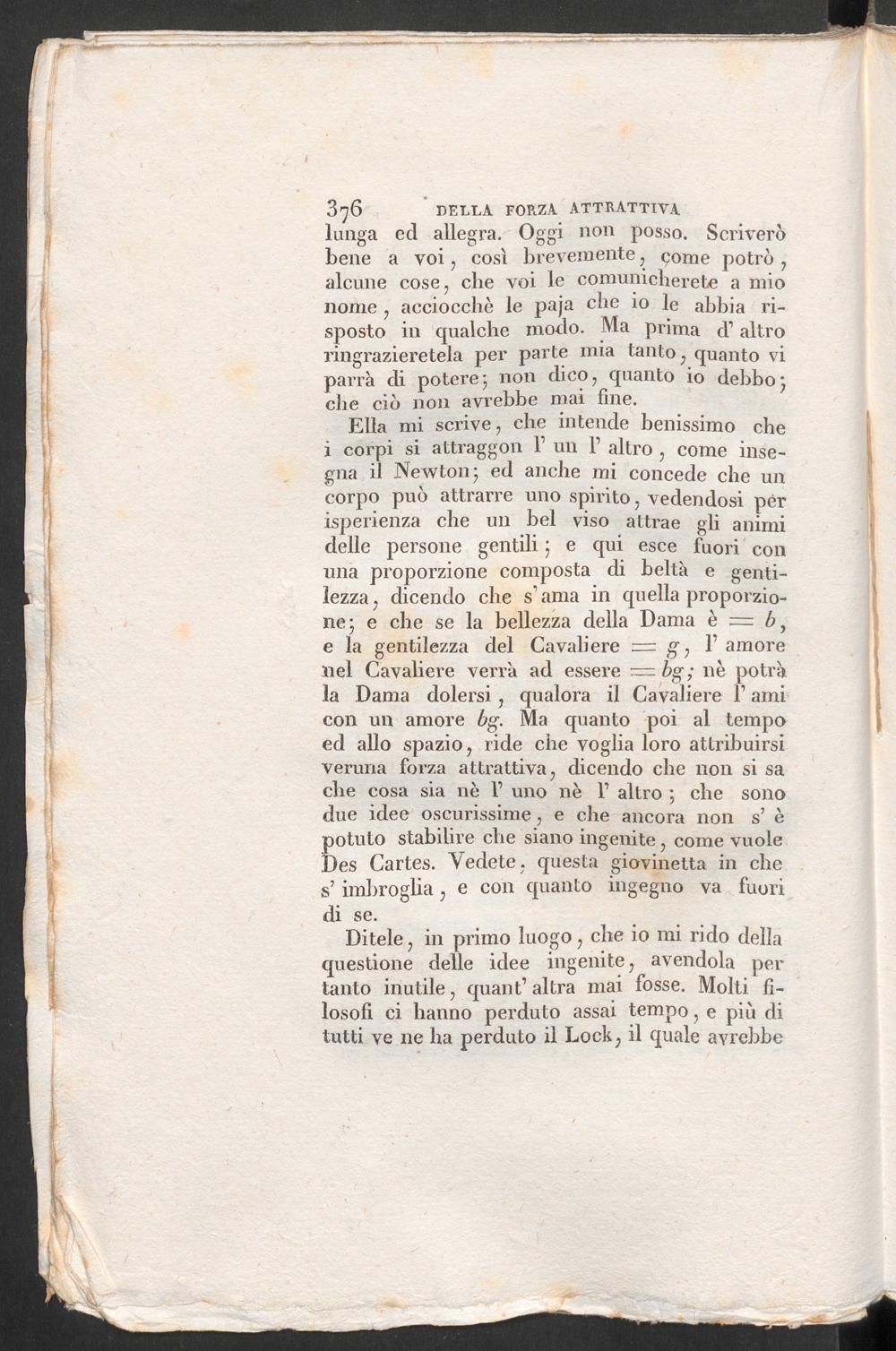 376 DELLA FORZA ATTRATTIVA

lunga ed allegra. Oggi non posso. Scriverò bene a voi, così brevemente, come potrò, alcune cose, che voi le comunicherete a mio nome, acciocchè le paja che io le abbia risposto in qualche modo. Ma prima d' altro ringrazieretela per parte mia tanto, quanto vi parrà di potere; non dico, quanto io debbo; che ciò non avrebbe mai fine.

Ella mi scrive, che intende benissimo che i corpi si attraggon l' un l' altro, come insegna il Newton; ed anche mi concede che un corpo può attrarre uno spirito, vedendosi per isperienza che un bel viso attrae gli animi delle persone gentili; e qui esce fuori con una proporzione composta di beltà e gentilezza, dicendo che s' ama in quella proporzione; e che se la bellezza della Dama è $= b$, e la gentilezza del Cavaliere $= g$, l' amore nel Cavaliere verrà ad essere $= bg$; nè potrà la Dama dolersi, qualora il Cavaliere l' ami con un amore $bg$. Ma quanto poi al tempo ed allo spazio, ride che voglia loro attribuirsi veruna forza attrattiva, dicendo che non si sa che cosa sia nè l' uno nè l' altro; che sono due idee oscurissime, e che ancora non s' è potuto stabilire che siano ingenite, come vuole Des Cartes. Vedete, questa giovinetta in che s' imbroglia, e con quanto ingegno va fuori di se.

Ditele, in primo luogo, che io mi rido della questione delle idee ingenite, avendola per tanto inutile, quant' altra mai fosse. Molti filosofi ci hanno perduto assai tempo, e più di tutti ve ne ha perduto il Lock, il quale avrebbe